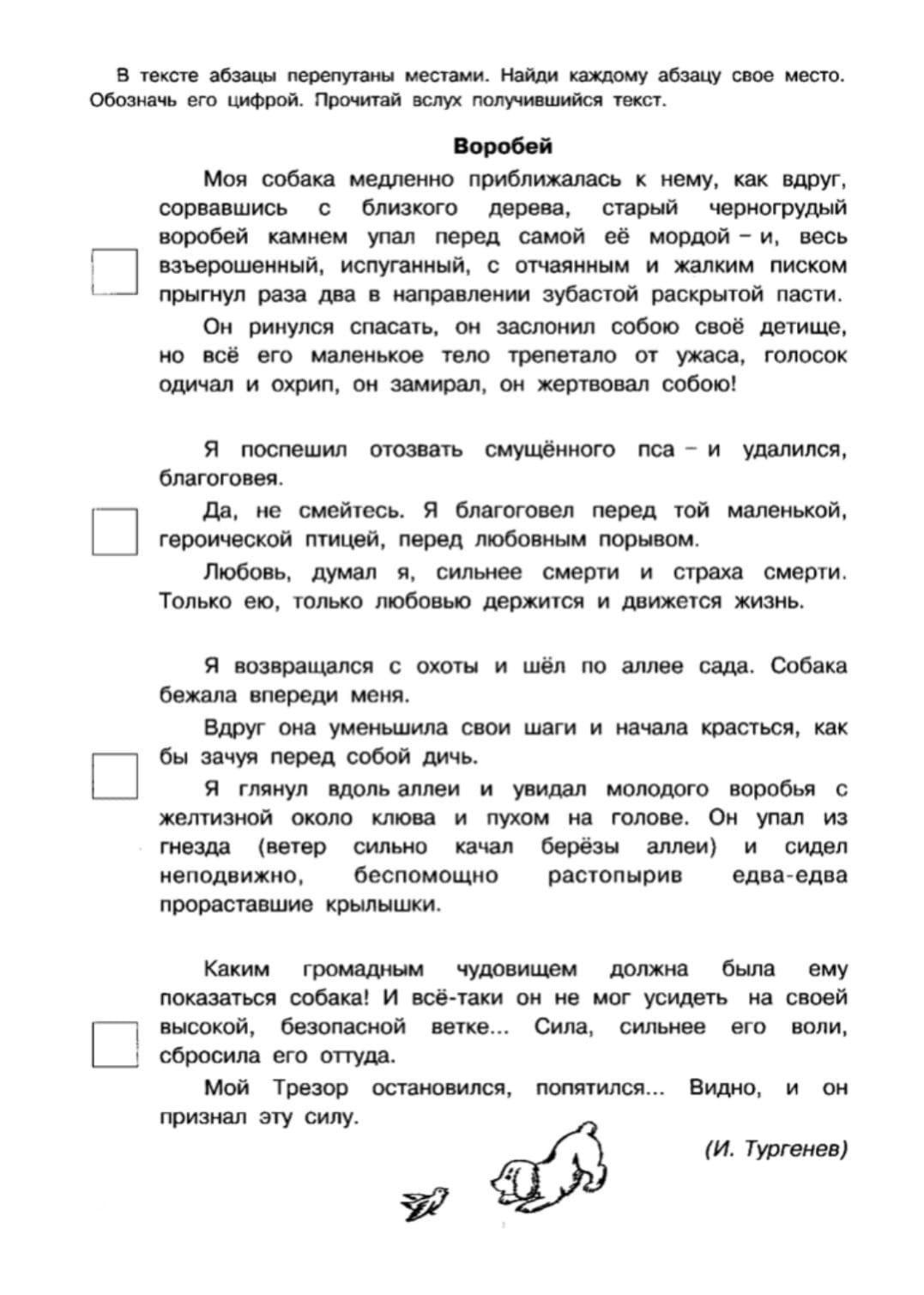 В тексте абзацы перепутаны местами. Найди каждому абзацу свое место. Обозначь его цифрой. Прочитай вслух получившийся текст.

Воробей

Моя собака медленно приближалась к нему, как вдруг, сорвавшись с близкого дерева, старый черногрудый воробей камнем упал перед самой её мордой – и, весь взъерошенный, испуганный, с отчаянным и жалким писком прыгнул раза два в направлении зубастой раскрытой пасти.

Он ринулся спасать, он заслонил собою своё детище, но всё его маленькое тело трепетало от ужаса, голосок одичал и охрип, он замирал, он жертвовал собою!

Я поспешил отозвать смущённого пса – и удалился, благоговея.

Да, не смейтесь. Я благоговел перед той маленькой, героической птицей, перед любовным порывом.

Любовь, думал я, сильнее смерти и страха смерти. Только ею, только любовью держится и движется жизнь.

Я возвращался с охоты и шёл по аллее сада. Собака бежала впереди меня.

Вдруг она уменьшила свои шаги и начала красться, как бы зачуя перед собой дичь.

Я глянул вдоль аллеи и увидал молодого воробья с желтизной около клюва и пухом на голове. Он упал из гнезда (ветер сильно качал берёзы аллеи) и сидел неподвижно, беспомощно растопырив едва-едва прораставшие крылышки.

Каким громадным чудовищем должна была ему показаться собака! И всё-таки он не мог усидеть на своей высокой, безопасной ветке... Сила, сильнее его воли, сбросила его оттуда.

Мой Трезор остановился, попятился... Видно, и он признал эту силу.

(И. Тургенев)